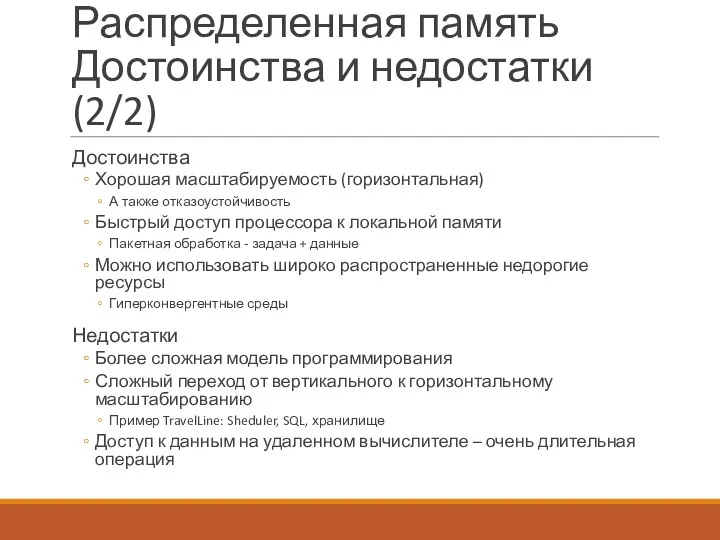 Распределенная память Достоинства и недостатки (2/2)

Достоинства
◦ Хорошая масштабируемость (горизонтальная)
◦ А также отказоустойчивость
◦ Быстрый доступ процессора к локальной памяти
◦ Пакетная обработка - задача + данные
◦ Можно использовать широко распространенные недорогие ресурсы
◦ Гиперконвергентные среды

Недостатки
◦ Более сложная модель программирования
◦ Сложный переход от вертикального к горизонтальному масштабированию
◦ Пример TravelLine: Sheduler, SQL, хранилище
◦ Доступ к данным на удаленном вычислителе – очень длительная операция